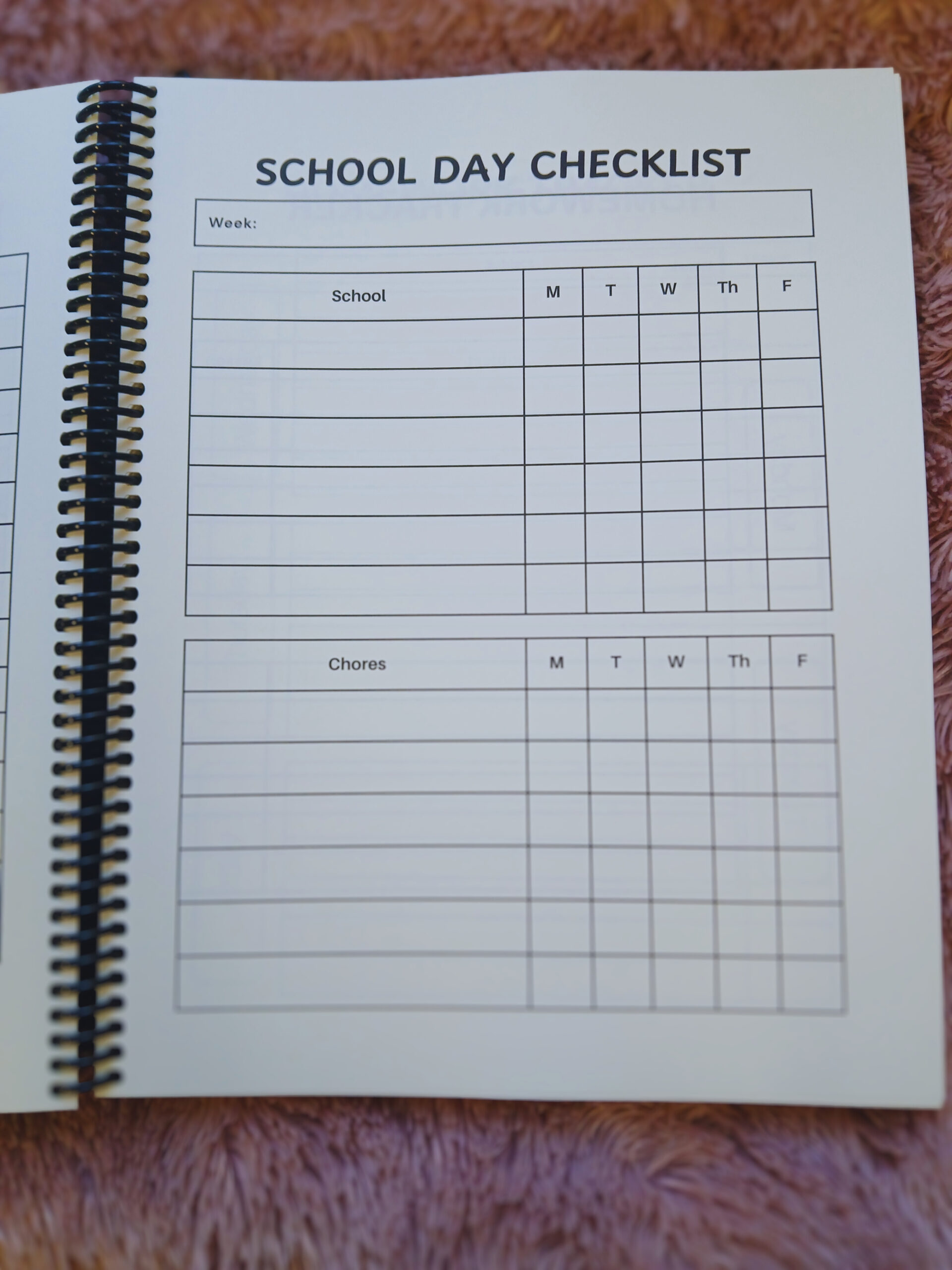 SCHOOL DAY CHECKLIST

Week:

| School | M | T | W | Th | F |
|---|---|---|---|---|---|
| | | | | | |
| | | | | | |
| | | | | | |
| | | | | | |
| | | | | | |
| | | | | | |

| Chores | M | T | W | Th | F |
|---|---|---|---|---|---|
| | | | | | |
| | | | | | |
| | | | | | |
| | | | | | |
| | | | | | |
| | | | | | |